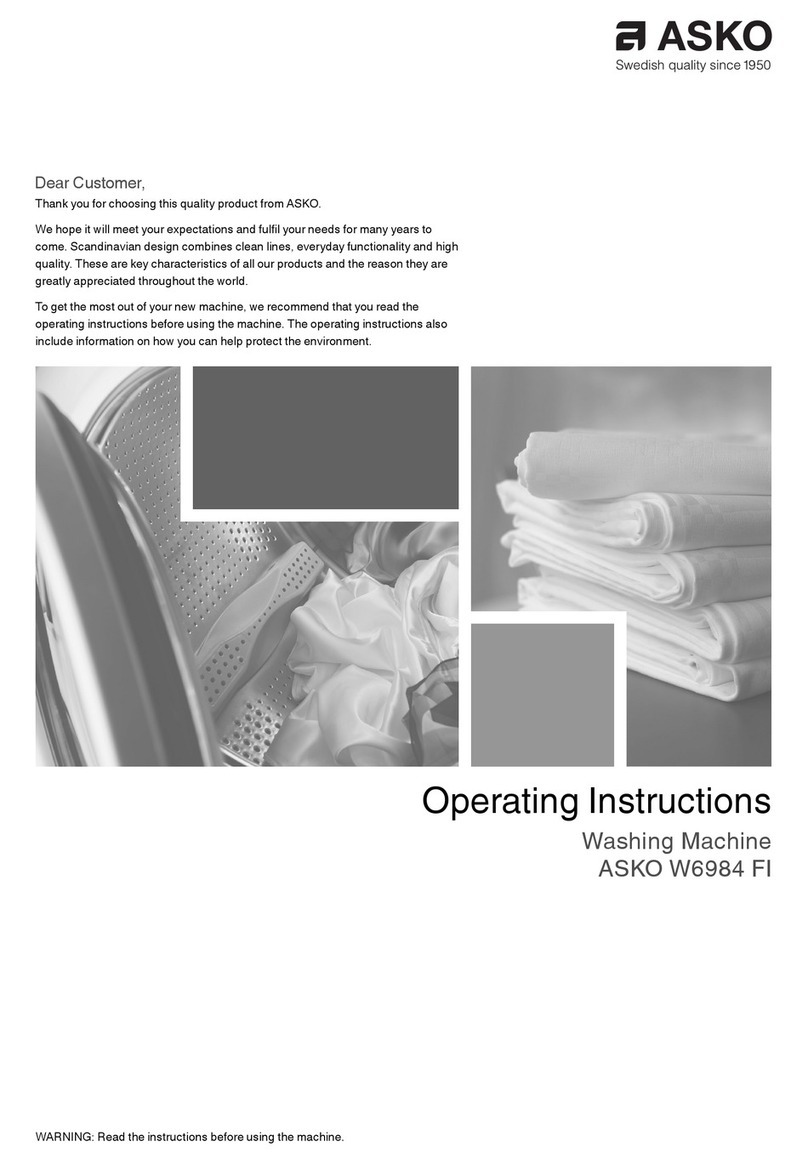 ASKO
Swedish quality since 1950

Dear Customer,

Thank you for choosing this quality product from ASKO.

We hope it will meet your expectations and fulfil your needs for many years to come. Scandinavian design combines clean lines, everyday functionality and high quality. These are key characteristics of all our products and the reason they are greatly appreciated throughout the world.

To get the most out of your new machine, we recommend that you read the operating instructions before using the machine. The operating instructions also include information on how you can help protect the environment.

Operating Instructions

Washing Machine
ASKO W6984 FI

WARNING: Read the instructions before using the machine.